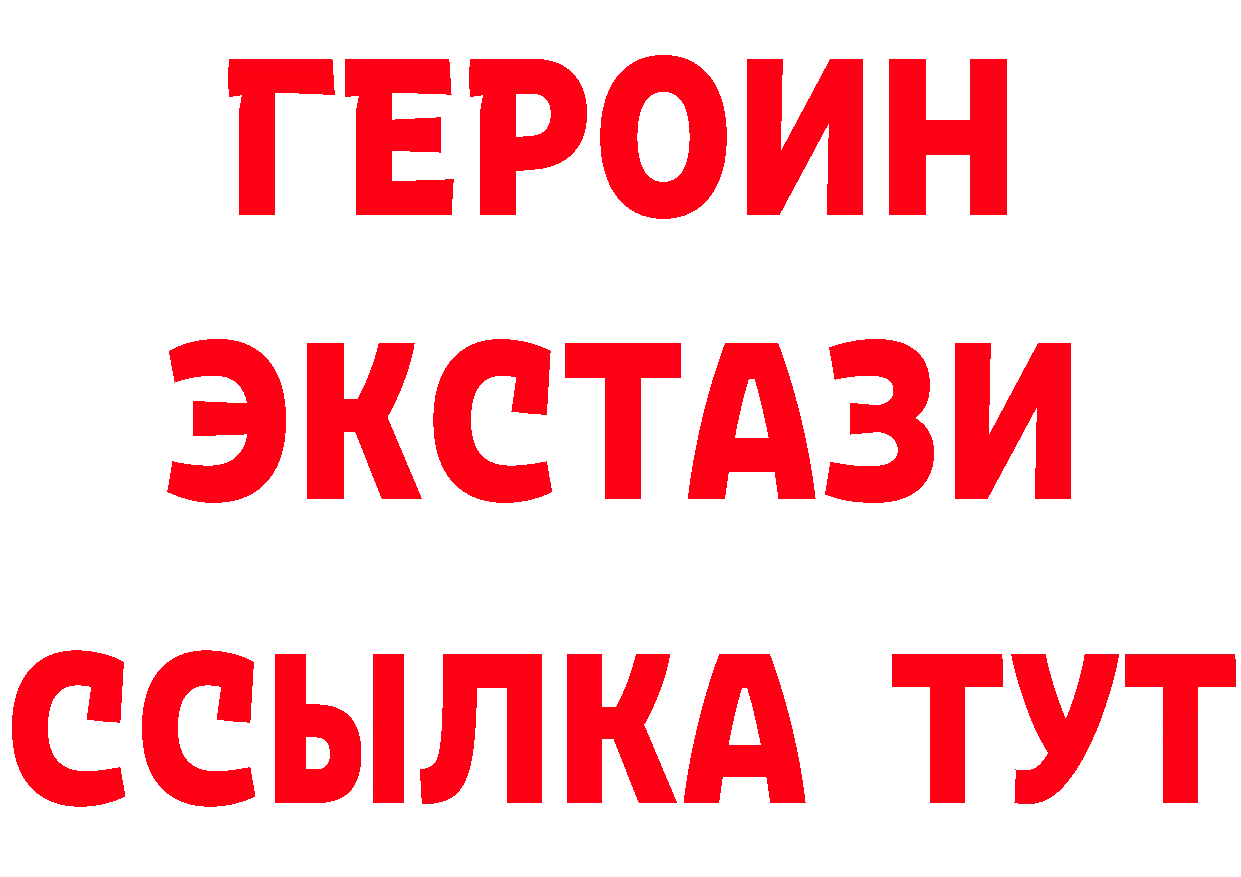 ГЕРОИН
ЭКСТАЗИ
ССЫЛКА ТУТ